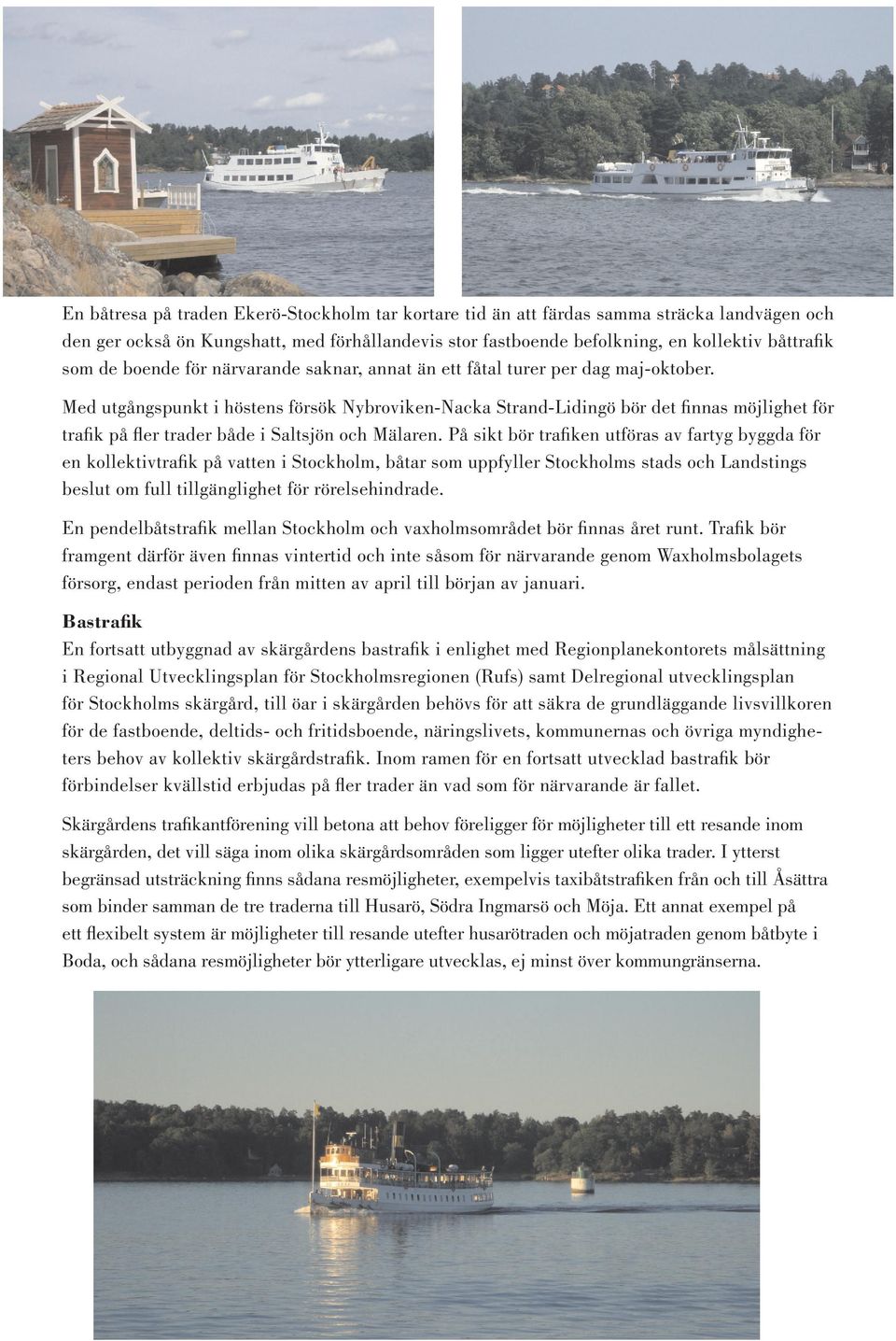 En båtresa på traden Ekerö-Stockholm tar kortare tid än att färdas samma sträcka landvägen och den ger också ön Kungshatt, med förhållandevis stor fastboende befolkning, en kollektiv båttrafik som de boende för närvarande saknar, annat än ett fåtal turer per dag maj-oktober.

Med utgångspunkt i höstens försök Nybroviken-Nacka Strand-Lidingö bör det finnas möjlighet för trafik på fler trader både i Saltsjön och Mälaren. På sikt bör trafiken utföras av fartyg byggda för en kollektivtrafik på vatten i Stockholm, båtar som uppfyller Stockholms stads och Landstings beslut om full tillgänglighet för rörelsehindrade.

En pendelbåtstrafik mellan Stockholm och vaxholmsområdet bör finnas året runt. Trafik bör framgent därför även finnas vintertid och inte såsom för närvarande genom Waxholmsbolagets försorg, endast perioden från mitten av april till början av januari.

Bastrafik
En fortsatt utbyggnad av skärgårdens bastrafik i enlighet med Regionplanekontorets målsättning i Regional Utvecklingsplan för Stockholmsregionen (Rufs) samt Delregional utvecklingsplan för Stockholms skärgård, till öar i skärgården behövs för att säkra de grundläggande livsvillkoren för de fastboende, deltids- och fritidsboende, näringslivets, kommunernas och övriga myndigheters behov av kollektiv skärgårdstrafik. Inom ramen för en fortsatt utvecklad bastrafik bör förbindelser kvällstid erbjudas på fler trader än vad som för närvarande är fallet.

Skärgårdens trafikantförening vill betona att behov föreligger för möjligheter till ett resande inom skärgården, det vill säga inom olika skärgårdsområden som ligger utefter olika trader. I ytterst begränsad utsträckning finns sådana resmöjligheter, exempelvis taxibåtstrafiken från och till Åsättra som binder samman de tre traderna till Husarö, Södra Ingmarsö och Möja. Ett annat exempel på ett flexibelt system är möjligheter till resande utefter husarötraden och möjatraden genom båtbyte i Boda, och sådana resmöjligheter bör ytterligare utvecklas, ej minst över kommungränserna.